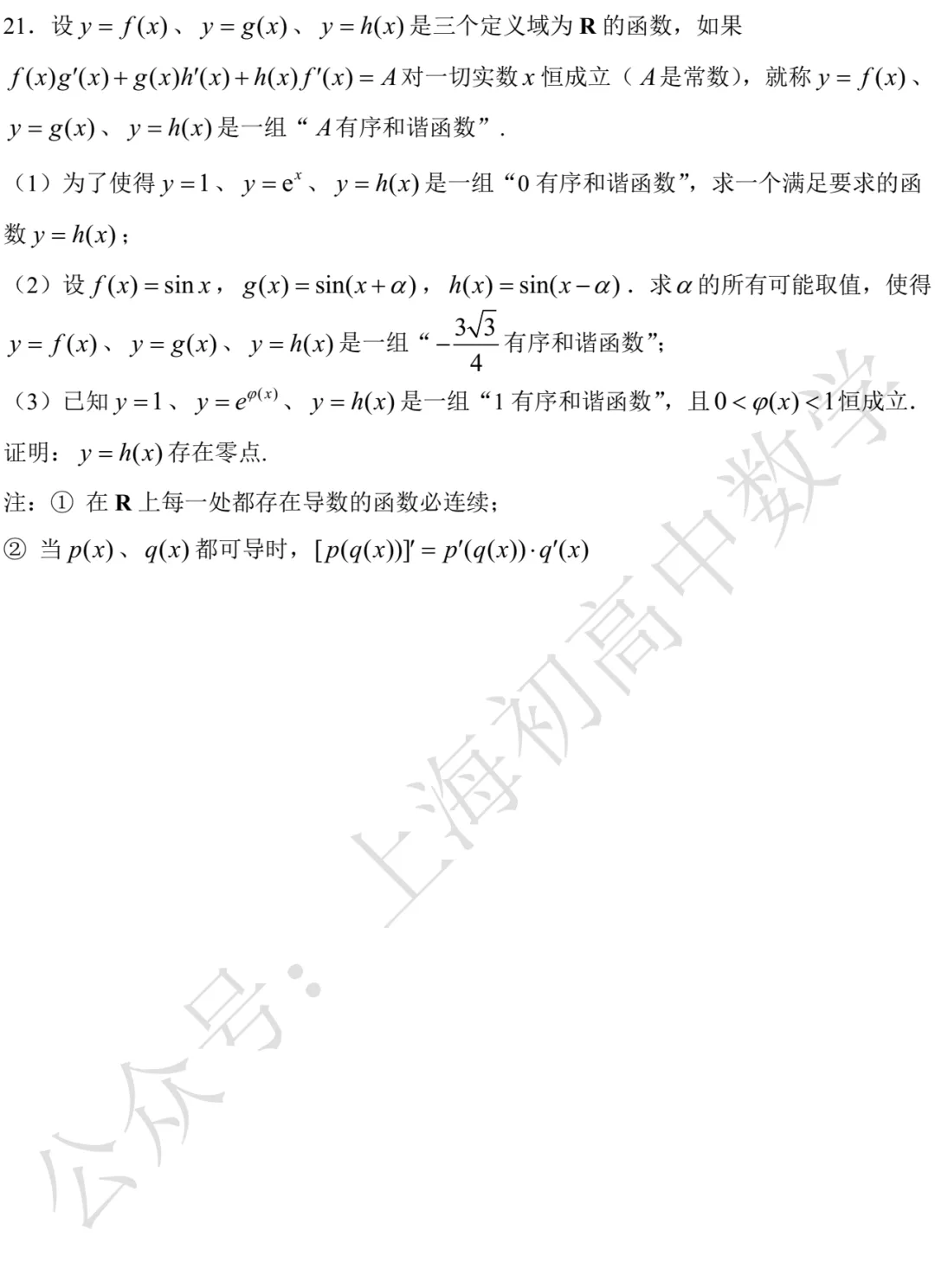 21．设 $y=f(x)$、$y=g(x)$、$y=h(x)$ 是三个定义域为 $\mathbf{R}$ 的函数，如果 $f(x)g'(x)+g(x)h'(x)+h(x)f'(x)=A$ 对一切实数 $x$ 恒成立（$A$ 是常数），就称 $y=f(x)$、$y=g(x)$、$y=h(x)$ 是一组“$A$ 有序和谐函数”.

（1）为了使得 $y=1$、$y=\mathrm{e}^x$、$y=h(x)$ 是一组“0 有序和谐函数”，求一个满足要求的函数 $y=h(x)$；

（2）设 $f(x)=\sin x$，$g(x)=\sin(x+\alpha)$，$h(x)=\sin(x-\alpha)$．求 $\alpha$ 的所有可能取值，使得 $y=f(x)$、$y=g(x)$、$y=h(x)$ 是一组“$-\frac{3\sqrt{3}}{4}$ 有序和谐函数”;

（3）已知 $y=1$、$y=e^{\varphi(x)}$、$y=h(x)$ 是一组“1 有序和谐函数”，且 $0<\varphi(x)<1$ 恒成立.

证明：$y=h(x)$ 存在零点.

注：① 在 $\mathbf{R}$ 上每一处都存在导数的函数必连续；

② 当 $p(x)$、$q(x)$ 都可导时，$[p(q(x))]'=p'(q(x))\cdot q'(x)$

公众号：上海初高中数学